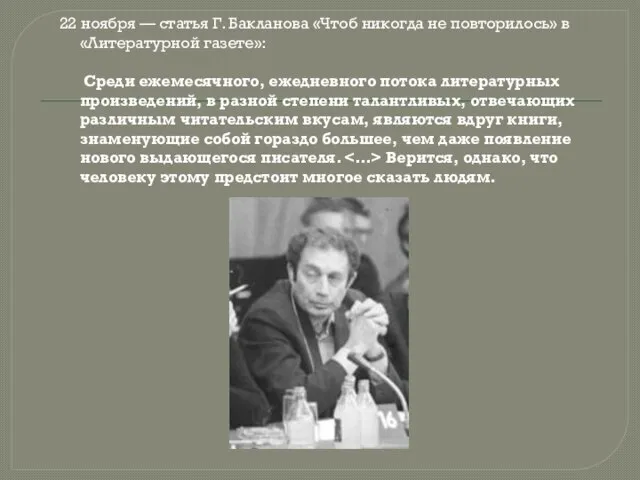 22 ноября — статья Г. Бакланова «Чтоб никогда не повторилось» в «Литературной газете»:

Среди ежемесячного, ежедневного потока литературных произведений, в разной степени талантливых, отвечающих различным читательским вкусам, являются вдруг книги, знаменующие собой гораздо большее, чем даже появление нового выдающегося писателя. <...> Верится, однако, что человеку этому предстоит многое сказать людям.

16